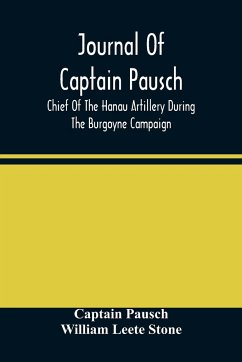 Journal Of Captain Pausch

Chief Of The Hanau Artillery During The Burgoyne Campaign

Captain Pausch
William Leete Stone